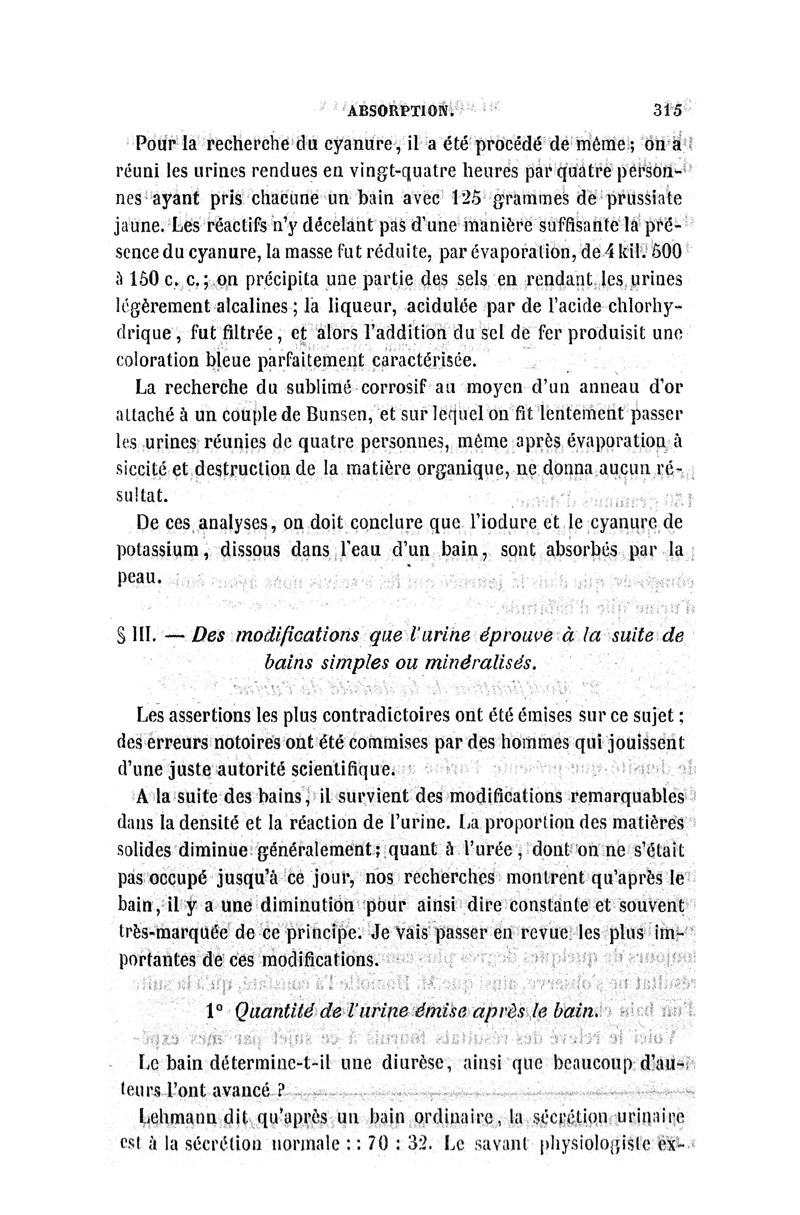 ABSORPTION. 315

Pour la recherche du cyanure, il a été procédé de même ; on a réuni les urines rendues en vingt-quatre heures par quatre personnes ayant pris chacune un bain avec 125 grammes de prussiate jaune. Les réactifs n'y décelant pas d'une manière suffisante la présence du cyanure, la masse fut réduite, par évaporation, de 4 kil. 500 à 150 c. c. ; on précipita une partie des sels en rendant les urines légèrement alcalines ; la liqueur, acidulée par de l'acide chlorhydrique, fut filtrée, et alors l'addition du sel de fer produisit une coloration bleue parfaitement caractérisée.

La recherche du sublimé corrosif au moyen d'un anneau d'or attaché à un couple de Bunsen, et sur lequel on fit lentement passer les urines réunies de quatre personnes, même après évaporation à siccité et destruction de la matière organique, ne donna aucun résultat.

De ces analyses, on doit conclure que l'iodure et le cyanure de potassium, dissous dans l'eau d'un bain, sont absorbés par la peau.

§ III. — Des modifications que l'urine éprouve à la suite de bains simples ou minéralisés.

Les assertions les plus contradictoires ont été émises sur ce sujet ; des erreurs notoires ont été commises par des hommes qui jouissent d'une juste autorité scientifique.

A la suite des bains, il survient des modifications remarquables dans la densité et la réaction de l'urine. La proportion des matières solides diminue généralement ; quant à l'urée, dont on ne s'était pas occupé jusqu'à ce jour, nos recherches montrent qu'après le bain, il y a une diminution pour ainsi dire constante et souvent très-marquée de ce principe. Je vais passer en revue les plus importantes de ces modifications.

1° Quantité de l'urine émise après le bain.

Le bain détermine-t-il une diurèse, ainsi que beaucoup d'auteurs l'ont avancé ?

Lehmann dit qu'après un bain ordinaire, la sécrétion urinaire est à la sécrétion normale : : 70 : 32. Le savant physiologiste ex-